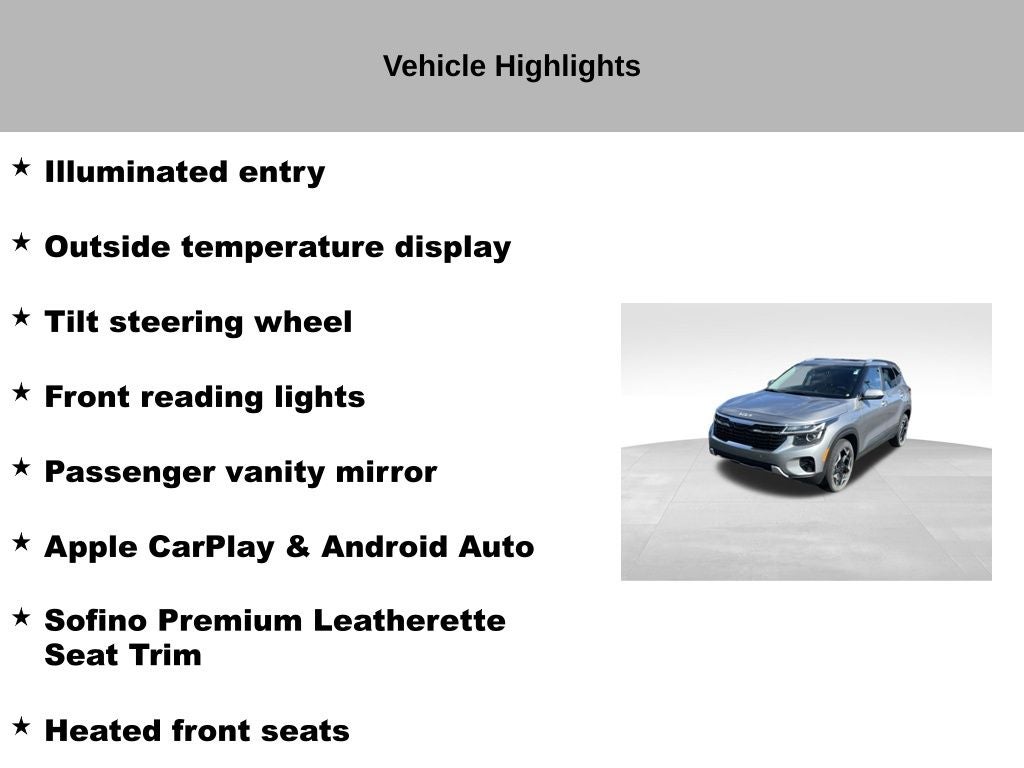 Vehicle Highlights

★ Illuminated entry

★ Outside temperature display

★ Tilt steering wheel

★ Front reading lights

★ Passenger vanity mirror

★ Apple CarPlay & Android Auto

★ Sofino Premium Leatherette Seat Trim

★ Heated front seats